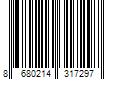 8 680214 317297